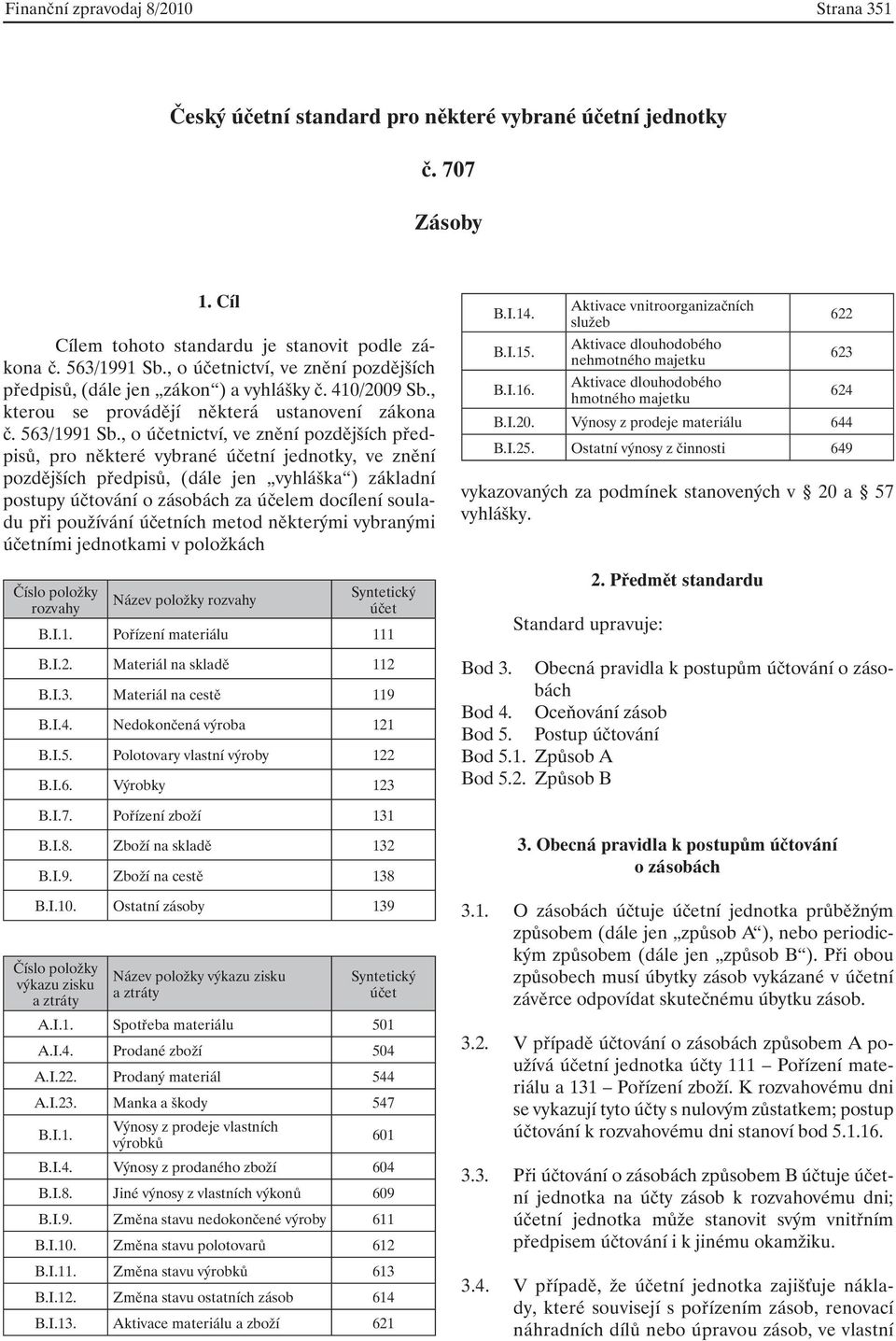 Finanční zpravodaj 8/2010 Strana 351

Český účetní standard pro některé vybrané účetní jednotky

č. 707

Zásoby

1. Cíl

Cílem tohoto standardu je stanovit podle zákona č. 563/1991 Sb., o účetnictví, ve znění pozdějších předpisů, (dále jen „zákon“) a vyhlášky č. 410/2009 Sb., kterou se provádějí některá ustanovení zákona č. 563/1991 Sb., o účetnictví, ve znění pozdějších předpisů, pro některé vybrané účetní jednotky, ve znění pozdějších předpisů, (dále jen „vyhláška“) základní postupy účtování o zásobách za účelem docílení souladu při používání účetních metod některými vybranými účetními jednotkami v položkách

| Číslo položky rozvahy | Název položky rozvahy | Syntetický účet |
|---|---|---|
| B.I.1. | Pořízení materiálu | 111 |
| B.I.2. | Materiál na skladě | 112 |
| B.I.3. | Materiál na cestě | 119 |
| B.I.4. | Nedokončená výroba | 121 |
| B.I.5. | Polotovary vlastní výroby | 122 |
| B.I.6. | Výrobky | 123 |
| B.I.7. | Pořízení zboží | 131 |
| B.I.8. | Zboží na skladě | 132 |
| B.I.9. | Zboží na cestě | 138 |
| B.I.10. | Ostatní zásoby | 139 |

| Číslo položky výkazu zisku a ztráty | Název položky výkazu zisku a ztráty | Syntetický účet |
|---|---|---|
| A.I.1. | Spotřeba materiálu | 501 |
| A.I.4. | Prodané zboží | 504 |
| A.I.22. | Prodaný materiál | 544 |
| A.I.23. | Manka a škody | 547 |
| B.I.1. | Výnosy z prodeje vlastních výrobků | 601 |
| B.I.4. | Výnosy z prodaného zboží | 604 |
| B.I.8. | Jiné výnosy z vlastních výkonů | 609 |
| B.I.9. | Změna stavu nedokončené výroby | 611 |
| B.I.10. | Změna stavu polotovarů | 612 |
| B.I.11. | Změna stavu výrobků | 613 |
| B.I.12. | Změna stavu ostatních zásob | 614 |
| B.I.13. | Aktivace materiálu a zboží | 621 |
| B.I.14. | Aktivace vnitroorganizačních služeb | 622 |
| B.I.15. | Aktivace dlouhodobého nehmotného majetku | 623 |
| B.I.16. | Aktivace dlouhodobého hmotného majetku | 624 |
| B.I.20. | Výnosy z prodeje materiálu | 644 |
| B.I.25. | Ostatní výnosy z činnosti | 649 |

vykazovaných za podmínek stanovených v § 20 a § 57 vyhlášky.

2. Předmět standardu

Standard upravuje:

Bod 3. Obecná pravidla k postupům účtování o zásobách
Bod 4. Oceňování zásob
Bod 5. Postup účtování
Bod 5.1. Způsob A
Bod 5.2. Způsob B

3. Obecná pravidla k postupům účtování o zásobách

3.1. O zásobách účtuje účetní jednotka průběžným způsobem (dále jen „způsob A“), nebo periodickým způsobem (dále jen „způsob B“). Při obou způsobech musí úbytky zásob vykázané v účetní závěrce odpovídat skutečnému úbytku zásob.

3.2. V případě účtování o zásobách způsobem A používá účetní jednotka účty 111 – Pořízení materiálu a 131 – Pořízení zboží. K rozvahovému dni se vykazují tyto účty s nulovým zůstatkem; postup účtování k rozvahovému dni stanoví bod 5.1.16.

3.3. Při účtování o zásobách způsobem B účtuje účetní jednotka na účty zásob k rozvahovému dni; účetní jednotka může stanovit svým vnitřním předpisem účtování i k jinému okamžiku.

3.4. V případě, že účetní jednotka zajišťuje náklady, které souvisejí s pořízením zásob, renovací náhradních dílů nebo úpravou zásob, ve vlastní